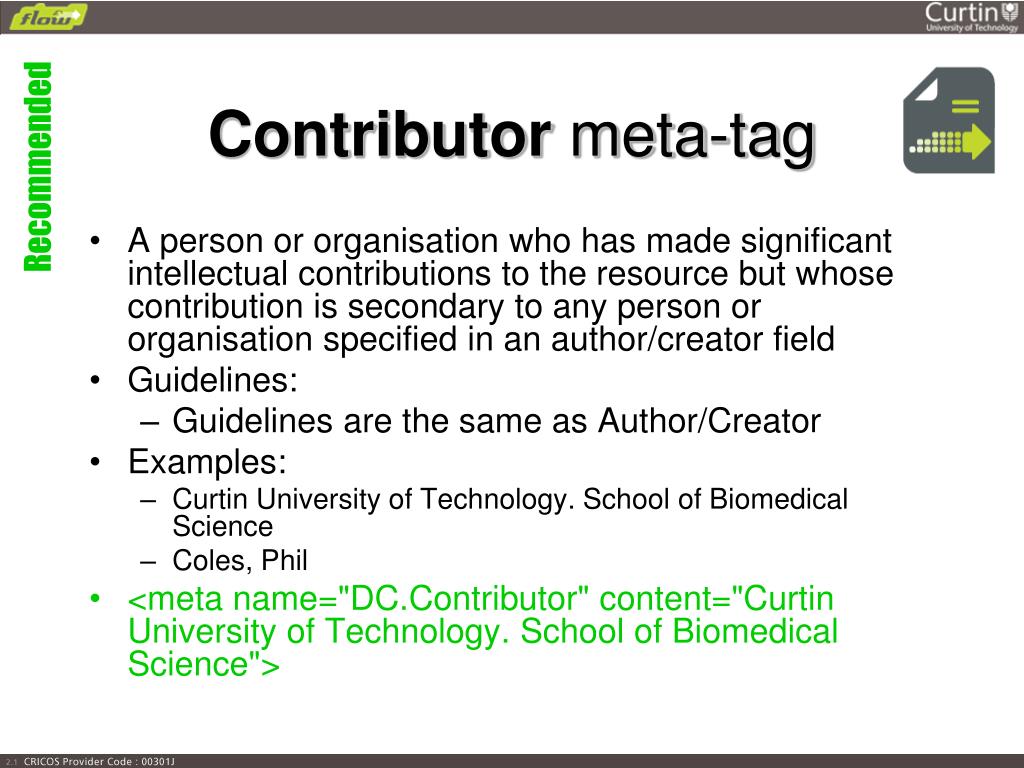 flow

Curtin
University of Technology

Recommended

Contributor meta-tag

• A person or organisation who has made significant intellectual contributions to the resource but whose contribution is secondary to any person or organisation specified in an author/creator field
• Guidelines:
– Guidelines are the same as Author/Creator
• Examples:
– Curtin University of Technology. School of Biomedical Science
– Coles, Phil
• <meta name="DC.Contributor" content="Curtin University of Technology. School of Biomedical Science">

2.1 CRICOS Provider Code : 00301J